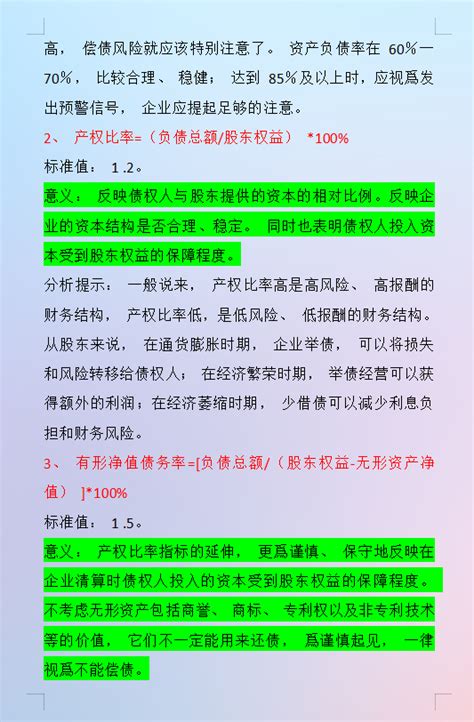 高，偿债风险就应该特别注意了。资产负债率在60%—70%，比较合理、稳健；达到85%及以上时，应视爲发出预警信号，企业应提起足够的注意。

2、产权比率=（负债总额/股东权益）*100%

标准值：1.2。

意义：反映债权人与股东提供的资本的相对比例。反映企业的资本结构是否合理、稳定。同时也表明债权人投入资本受到股东权益的保障程度。

分析提示：一般说来，产权比率高是高风险、高报酬的财务结构，产权比率低，是低风险、低报酬的财务结构。从股东来说，在通货膨胀时期，企业举债，可以将损失和风险转移给债权人；在经济繁荣时期，举债经营可以获得额外的利润；在经济萎缩时期，少借债可以减少利息负担和财务风险。

3、有形净值债务率=[负债总额/（股东权益-无形资产净值）]*100%

标准值：1.5。

意义：产权比率指标的延伸，更爲谨慎、保守地反映在企业清算时债权人投入的资本受到股东权益的保障程度。不考虑无形资产包括商誉、商标、专利权以及非专利技术等的价值，它们不一定能用来还债，爲谨慎起见，一律视爲不能偿债。